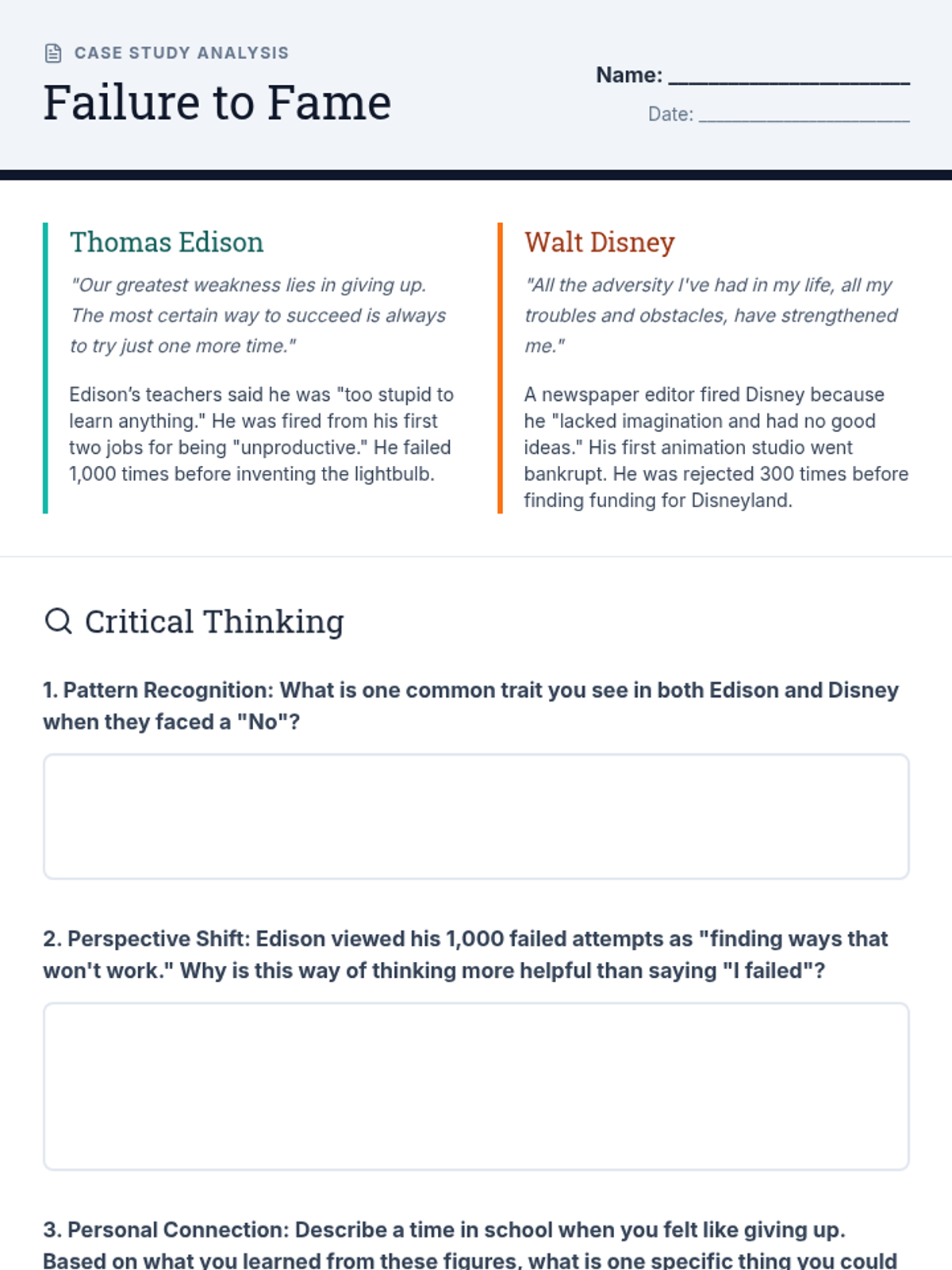 CASE STUDY ANALYSIS

Failure to Fame

Name: ____________________

Date: ____________________

Thomas Edison

"Our greatest weakness lies in giving up. The most certain way to succeed is always to try just one more time."

Edison's teachers said he was "too stupid to learn anything." He was fired from his first two jobs for being "unproductive." He failed 1,000 times before inventing the lightbulb.

Walt Disney

"All the adversity I've had in my life, all my troubles and obstacles, have strengthened me."

A newspaper editor fired Disney because he "lacked imagination and had no good ideas." His first animation studio went bankrupt. He was rejected 300 times before finding funding for Disneyland.

Critical Thinking

1. Pattern Recognition: What is one common trait you see in both Edison and Disney when they faced a "No"?

2. Perspective Shift: Edison viewed his 1,000 failed attempts as "finding ways that won't work." Why is this way of thinking more helpful than saying "I failed"?

3. Personal Connection: Describe a time in school when you felt like giving up. Based on what you learned from these figures, what is one specific thing you could